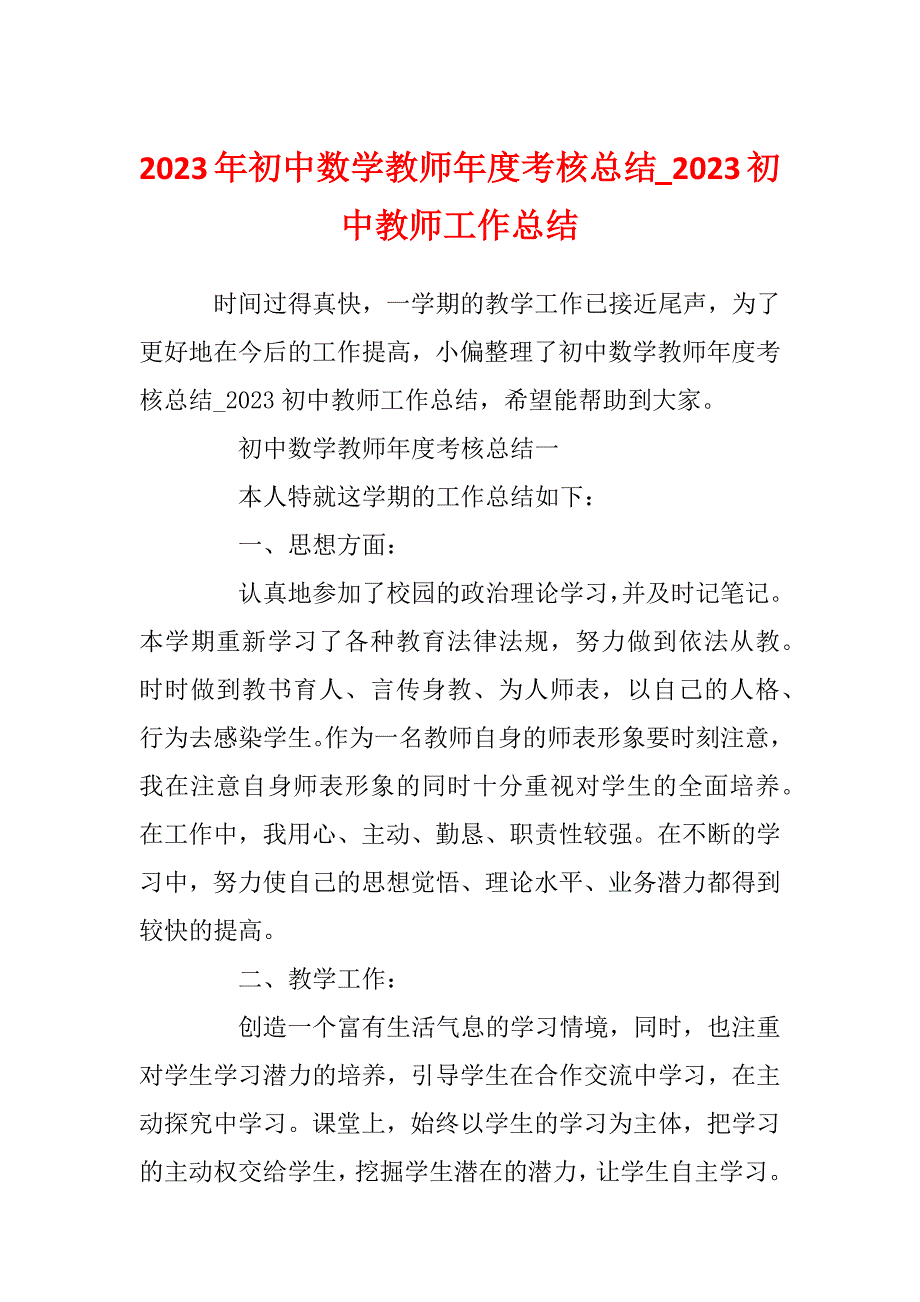 2023年初中数学教师年度考核总结_2023初中教师工作总结

时间过得真快，一学期的教学工作已接近尾声，为了更好地在今后的工作提高，小偏整理了初中数学教师年度考核总结_2023初中教师工作总结，希望能帮助到大家。

初中数学教师年度考核总结一

本人特就这学期的工作总结如下：

一、思想方面：

认真地参加了校园的政治理论学习，并及时记笔记。本学期重新学习了各种教育法律法规，努力做到依法从教。时时做到教书育人、言传身教、为人师表，以自己的人格、行为去感染学生。作为一名教师自身的师表形象要时刻注意，我在注意自身师表形象的同时十分重视对学生的全面培养。在工作中，我用心、主动、勤恳、职责性较强。在不断的学习中，努力使自己的思想觉悟、理论水平、业务潜力都得到较快的提高。

二、教学工作：

创造一个富有生活气息的学习情境，同时，也注重对学生学习潜力的培养，引导学生在合作交流中学习，在主动探究中学习。课堂上，始终以学生的学习为主体，把学习的主动权交给学生，挖掘学生潜在的潜力，让学生自主学习。